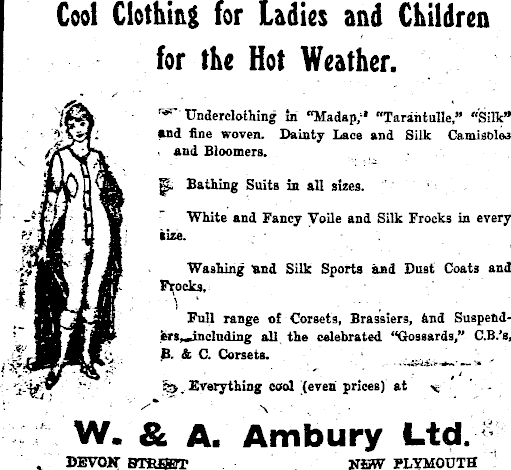 Cool Clothing for Ladies and Children for the Hot Weather.

Underclothing in "Madap," "Tarantulle," "Silk" and fine woven. Dainty Lace and Silk Camisoles and Bloomers.

Bathing Suits in all sizes.

White and Fancy Voile and Silk Frocks in every size.

Washing and Silk Sports and Dust Coats and Frocks.

Full range of Corsets, Brassiers, and Suspenders, including all the celebrated "Gossards," C.B.'s, B. & C. Corsets.

Everything cool (even prices) at

W. & A. Ambury Ltd.

DEVON STREET NEW PLYMOUTH